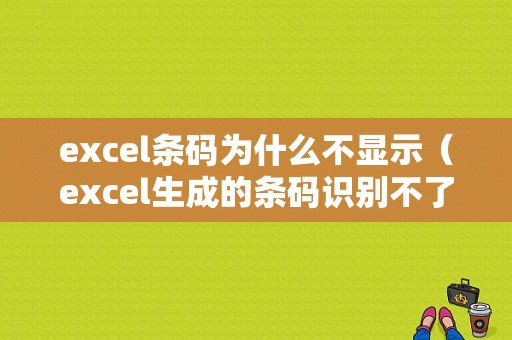 excel条码为什么不显示（excel生成的条码识别不了